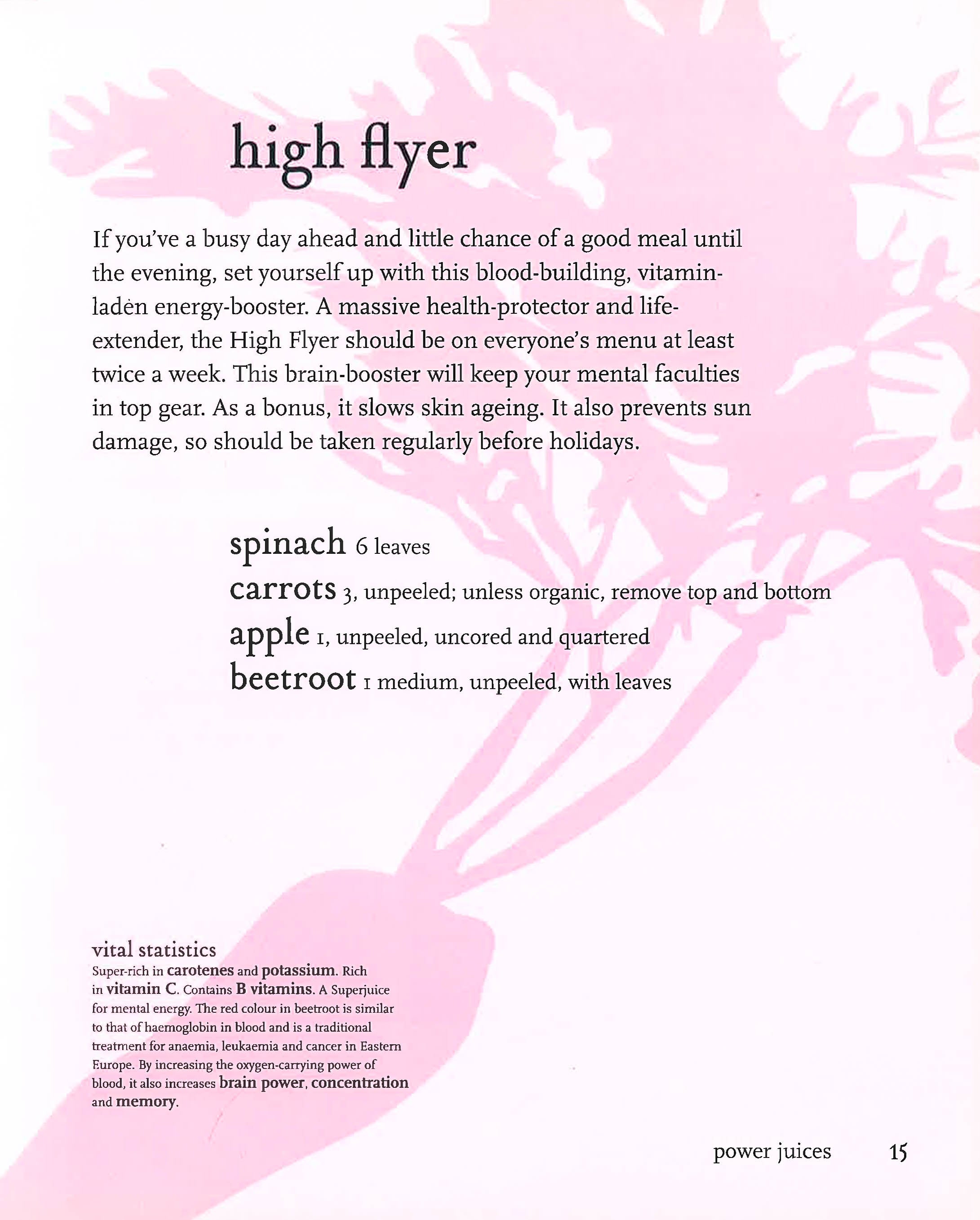 high flyer

If you've a busy day ahead and little chance of a good meal until the evening, set yourself up with this blood-building, vitamin-laden energy-booster. A massive health-protector and life-extender, the High Flyer should be on everyone's menu at least twice a week. This brain-booster will keep your mental faculties in top gear. As a bonus, it slows skin ageing. It also prevents sun damage, so should be taken regularly before holidays.

spinach 6 leaves
carrots 3, unpeeled; unless organic, remove top and bottom
apple 1, unpeeled, uncored and quartered
beetroot 1 medium, unpeeled, with leaves

vital statistics
Super-rich in carotenes and potassium. Rich in vitamin C. Contains B vitamins. A Superjuice for mental energy. The red colour in beetroot is similar to that of haemoglobin in blood and is a traditional treatment for anaemia, leukaemia and cancer in Eastern Europe. By increasing the oxygen-carrying power of blood, it also increases brain power, concentration and memory.

power juices 15